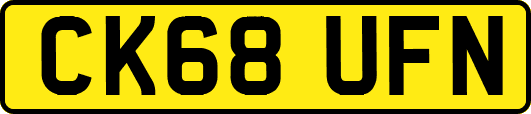 CK68 UFN